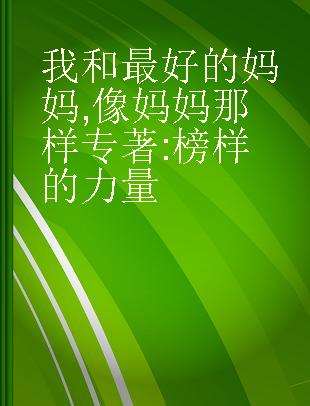 我和最好的妈妈,像妈妈那样专著:榜样的力量